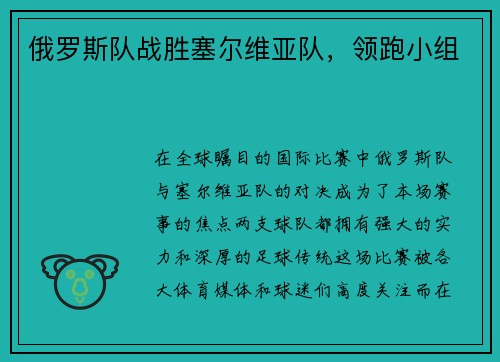 俄罗斯队战胜塞尔维亚队，领跑小组

在全球瞩目的国际比赛中俄罗斯队与塞尔维亚队的对决成为了本场赛事的焦点两支球队都拥有强大的实力和深厚的足球传统这场比赛被各大体育媒体和球迷们高度关注而在